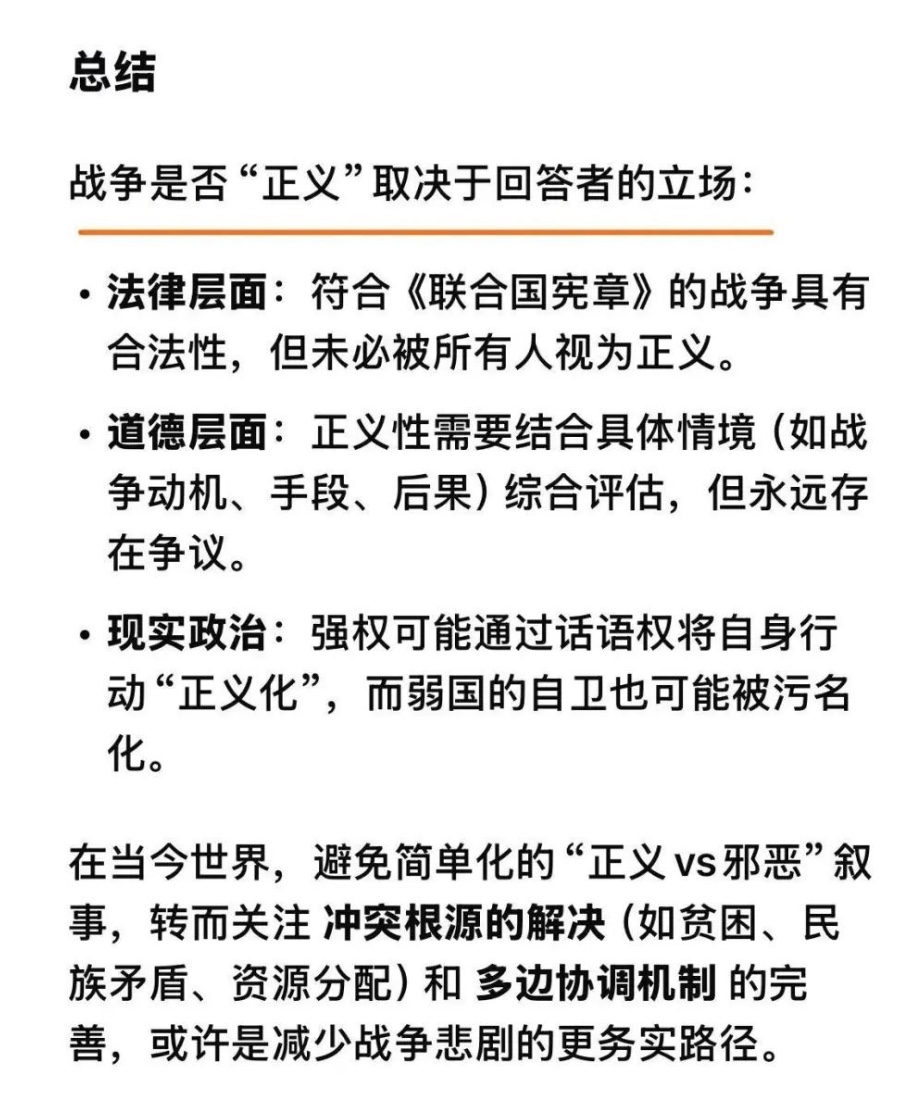 总结

战争是否“正义”取决于回答者的立场：

• 法律层面：符合《联合国宪章》的战争具有合法性，但未必被所有人视为正义。

• 道德层面：正义性需要结合具体情境（如战争动机、手段、后果）综合评估，但永远存在争议。

• 现实政治：强权可能通过话语权将自身行动“正义化”，而弱国的自卫也可能被污名化。

在当今世界，避免简单化的“正义 vs 邪恶”叙事，转而关注 冲突根源的解决（如贫困、民族矛盾、资源分配）和 多边协调机制 的完善，或许是减少战争悲剧的更务实路径。